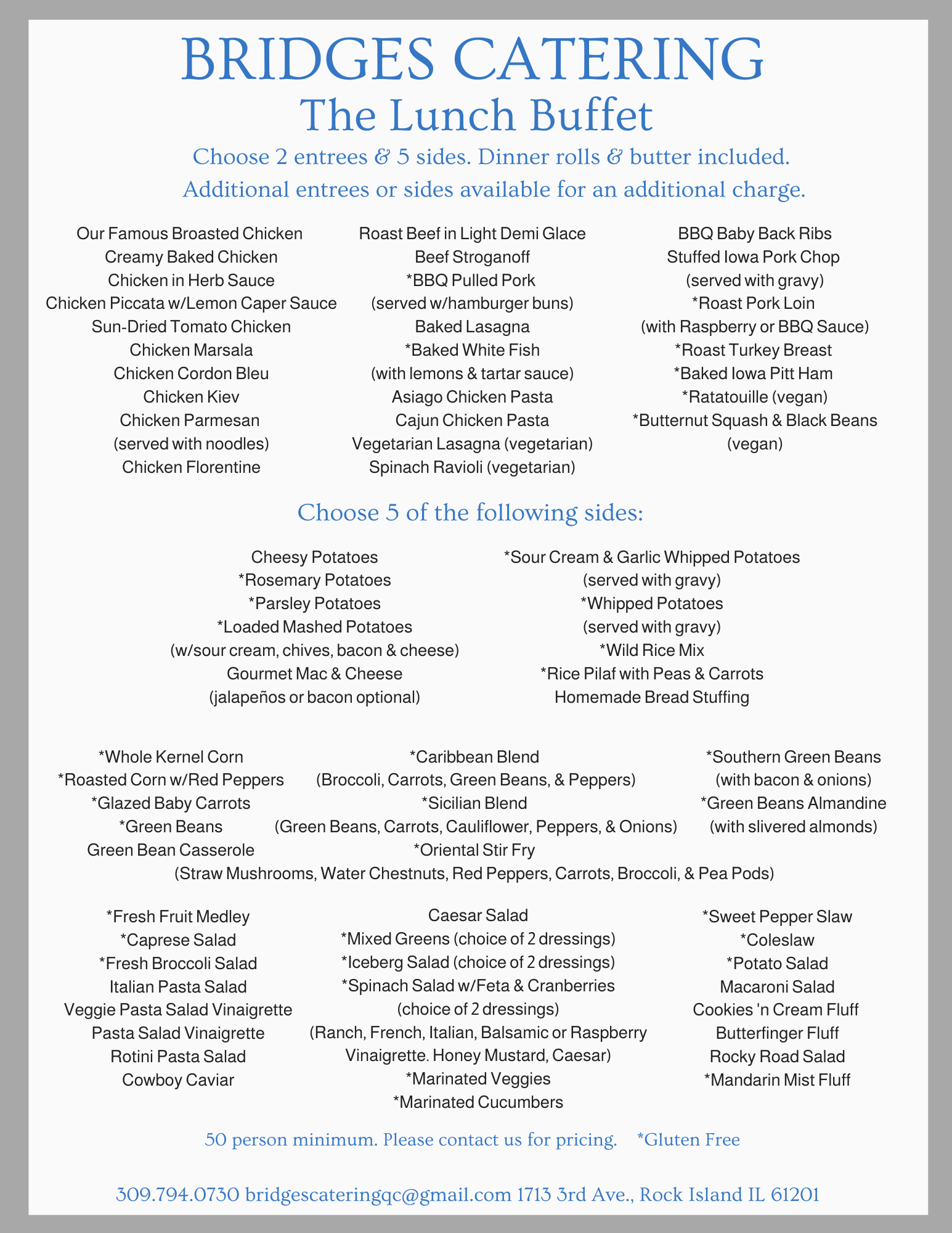 BRIDGES CATERING
The Lunch Buffet

Choose 2 entrees & 5 sides. Dinner rolls & butter included.
Additional entrees or sides available for an additional charge.

Our Famous Broasted Chicken
Creamy Baked Chicken
Chicken in Herb Sauce
Chicken Piccata w/Lemon Caper Sauce
Sun-Dried Tomato Chicken
Chicken Marsala
Chicken Cordon Bleu
Chicken Kiev
Chicken Parmesan
(served with noodles)
Chicken Florentine

Roast Beef in Light Demi Glace
Beef Stroganoff
*BBQ Pulled Pork
(served w/hamburger buns)
Baked Lasagna
*Baked White Fish
(with lemons & tartar sauce)
Asiago Chicken Pasta
Cajun Chicken Pasta
Vegetarian Lasagna (vegetarian)
Spinach Ravioli (vegetarian)

BBQ Baby Back Ribs
Stuffed Iowa Pork Chop
(served with gravy)
*Roast Pork Loin
(with Raspberry or BBQ Sauce)
*Roast Turkey Breast
*Baked Iowa Pitt Ham
*Ratatouille (vegan)
*Butternut Squash & Black Beans
(vegan)

Choose 5 of the following sides:

Cheesy Potatoes
*Rosemary Potatoes
*Parsley Potatoes
*Loaded Mashed Potatoes
(w/sour cream, chives, bacon & cheese)
Gourmet Mac & Cheese
(jalapeños or bacon optional)

*Sour Cream & Garlic Whipped Potatoes
(served with gravy)
*Whipped Potatoes
(served with gravy)
*Wild Rice Mix
*Rice Pilaf with Peas & Carrots
Homemade Bread Stuffing

*Whole Kernel Corn
*Roasted Corn w/Red Peppers
*Glazed Baby Carrots
*Green Beans
Green Bean Casserole

*Caribbean Blend
(Broccoli, Carrots, Green Beans, & Peppers)
*Sicilian Blend
(Green Beans, Carrots, Cauliflower, Peppers, & Onions)
*Oriental Stir Fry
(Straw Mushrooms, Water Chestnuts, Red Peppers, Carrots, Broccoli, & Pea Pods)

*Southern Green Beans
(with bacon & onions)
*Green Beans Almandine
(with slivered almonds)

*Fresh Fruit Medley
*Caprese Salad
*Fresh Broccoli Salad
Italian Pasta Salad
Veggie Pasta Salad Vinaigrette
Pasta Salad Vinaigrette
Rotini Pasta Salad
Cowboy Caviar

Caesar Salad
*Mixed Greens (choice of 2 dressings)
*Iceberg Salad (choice of 2 dressings)
*Spinach Salad w/Feta & Cranberries
(choice of 2 dressings)
(Ranch, French, Italian, Balsamic or Raspberry Vinaigrette. Honey Mustard, Caesar)
*Marinated Veggies
*Marinated Cucumbers

*Sweet Pepper Slaw
*Coleslaw
*Potato Salad
Macaroni Salad
Cookies 'n Cream Fluff
Butterfinger Fluff
Rocky Road Salad
*Mandarin Mist Fluff

50 person minimum. Please contact us for pricing. *Gluten Free

309.794.0730 bridgescateringqc@gmail.com 1713 3rd Ave., Rock Island IL 61201